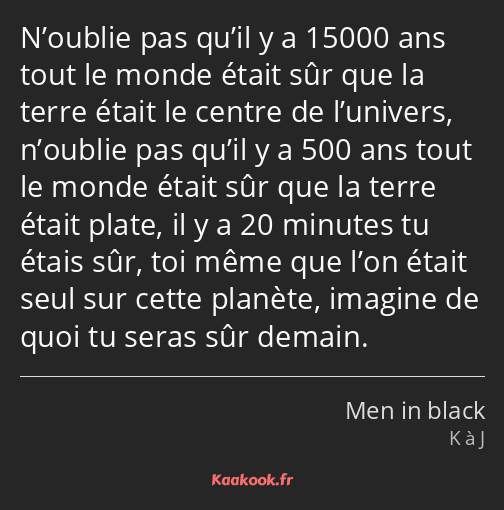 N’oublie pas qu’il y a 15000 ans tout le monde était sûr que la terre était le centre de l’univers, n’oublie pas qu’il y a 500 ans tout le monde était sûr que la terre était plate, il y a 20 minutes tu étais sûr, toi même que l’on était seul sur cette planète, imagine de quoi tu seras sûr demain.

Men in black
K à J

Kaakook.fr